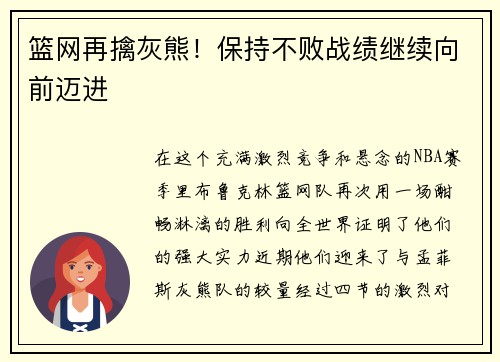 篮网再擒灰熊！保持不败战绩继续向前迈进

在这个充满激烈竞争和悬念的NBA赛季里布鲁克林篮网队再次用一场酣畅淋漓的胜利向全世界证明了他们的强大实力近期他们迎来了与孟菲斯灰熊队的较量经过四节的激烈对